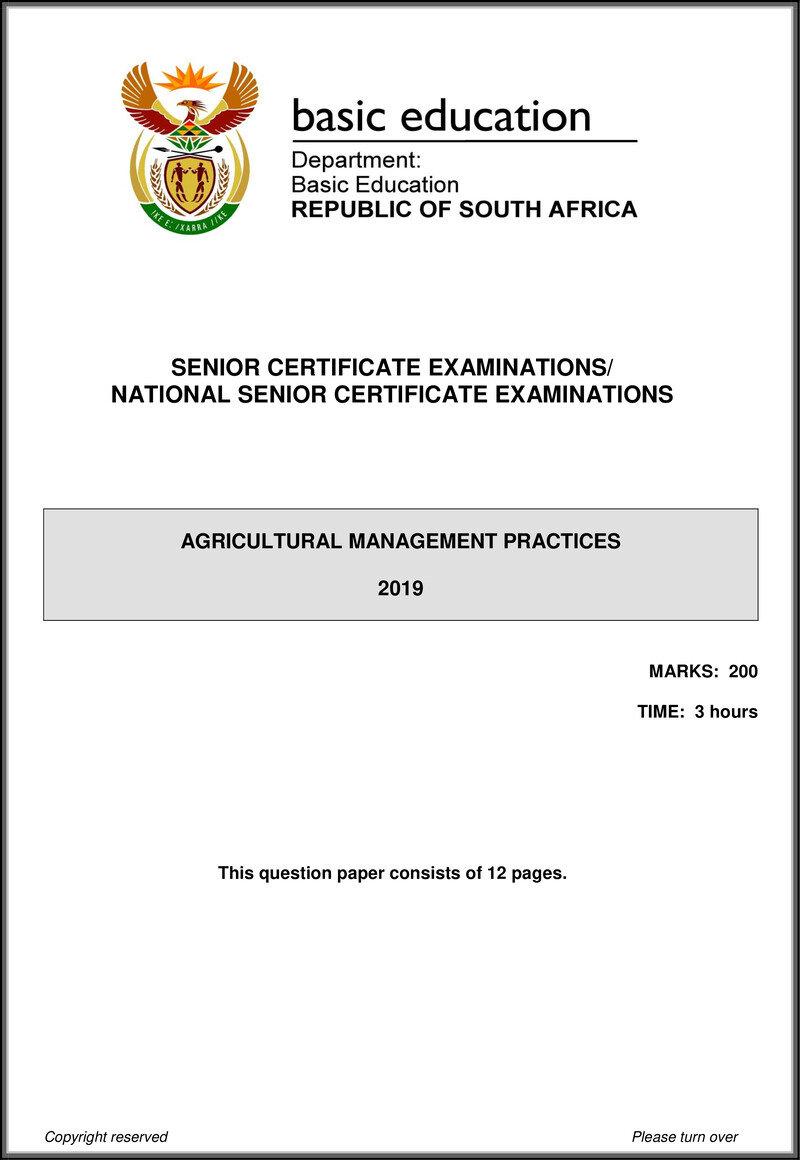 basic education

Department:
Basic Education
REPUBLIC OF SOUTH AFRICA

SENIOR CERTIFICATE EXAMINATIONS/
NATIONAL SENIOR CERTIFICATE EXAMINATIONS

AGRICULTURAL MANAGEMENT PRACTICES

2019

MARKS: 200

TIME: 3 hours

This question paper consists of 12 pages.

Copyright reserved

Please turn over